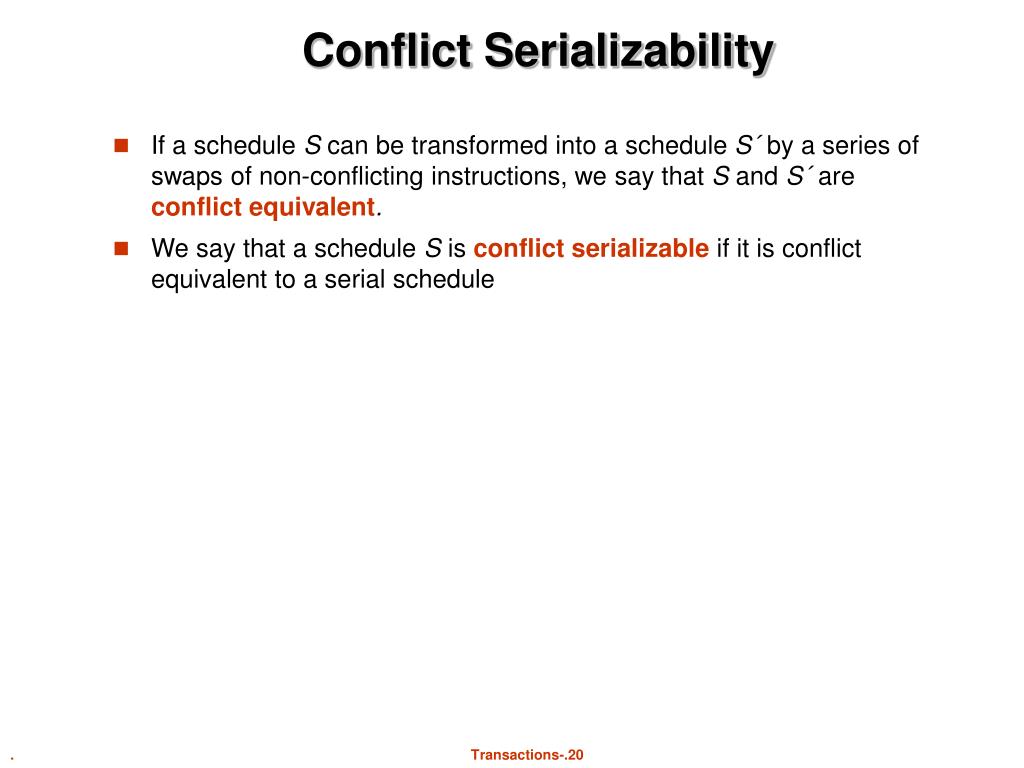 Conflict Serializability

If a schedule S can be transformed into a schedule S´ by a series of swaps of non-conflicting instructions, we say that S and S´ are conflict equivalent.

We say that a schedule S is conflict serializable if it is conflict equivalent to a serial schedule

.

Transactions-.20